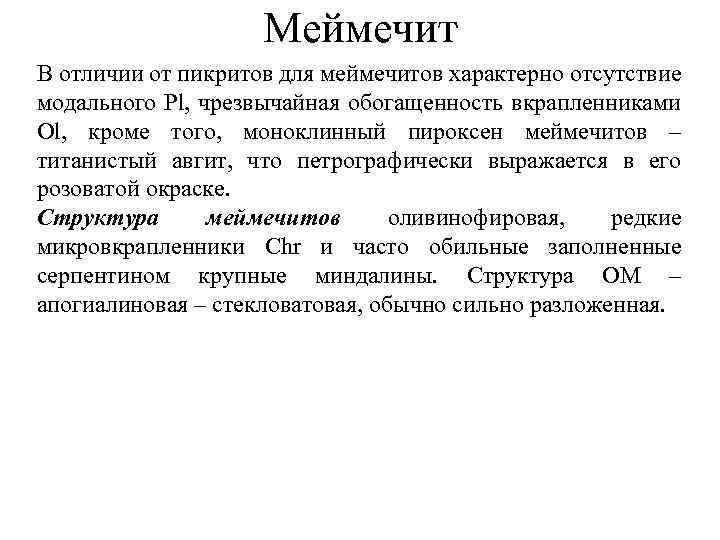 Меймечит

В отличии от пикритов для меймечитов характерно отсутствие модального Pl, чрезвычайная обогащенность вкрапленниками Ol, кроме того, моноклинный пироксен меймечитов – титанистый авгит, что петрографически выражается в его розоватой окраске.

Структура меймечитов оливинофировая, редкие микровкрапленники Chr и часто обильные заполненные серпентином крупные миндалины. Структура ОМ – апогиалиновая – стекловатовая, обычно сильно разложенная.